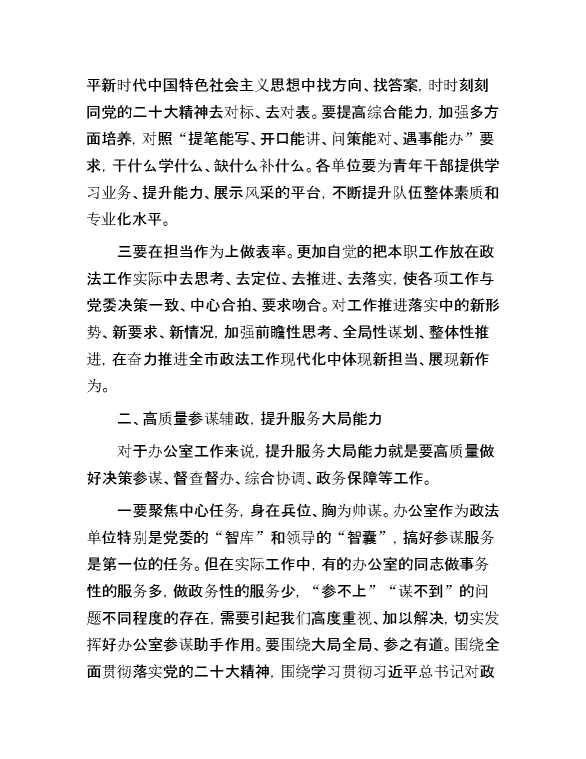 平新时代中国特色社会主义思想中找方向、找答案，时时刻刻同党的二十大精神去对标、去对表。要提高综合能力，加强多方面培养，对照“提笔能写、开口能讲、问策能对、遇事能办”要求，干什么学什么、缺什么补什么。各单位要为青年干部提供学习业务、提升能力、展示风采的平台，不断提升队伍整体素质和专业化水平。

三要在担当作为上做表率。更加自觉的把本职工作放在政法工作实际中去思考、去定位、去推进、去落实，使各项工作与党委决策一致、中心合拍、要求吻合。对工作推进落实中的新形势、新要求、新情况，加强前瞻性思考、全局性谋划、整体性推进，在奋力推进全市政法工作现代化中体现新担当、展现新作为。

二、高质量参谋辅政，提升服务大局能力

对于办公室工作来说，提升服务大局能力就是要高质量做好决策参谋、督查督办、综合协调、政务保障等工作。

一要聚焦中心任务，身在兵位、胸为帅谋。办公室作为政法单位特别是党委的“智库”和领导的“智囊”，搞好参谋服务是第一位的任务。但在实际工作中，有的办公室的同志做事务性的服务多，做政务性的服务少，“参不上”“谋不到”的问题不同程度的存在，需要引起我们高度重视、加以解决，切实发挥好办公室参谋助手作用。要围绕大局全局、参之有道。围绕全面贯彻落实党的二十大精神，围绕学习贯彻习近平总书记对政